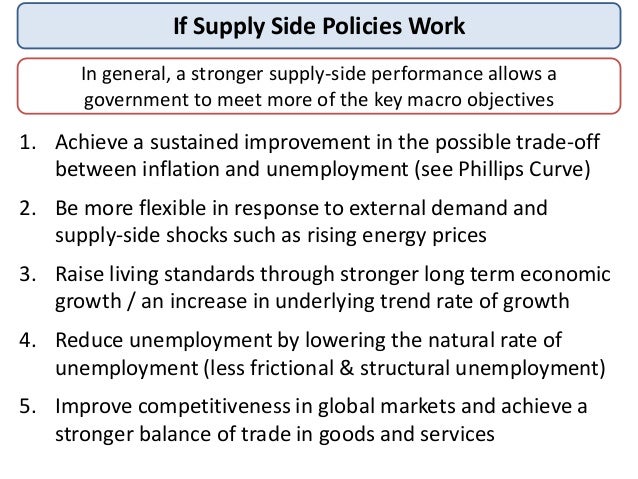 If Supply Side Policies Work

In general, a stronger supply-side performance allows a government to meet more of the key macro objectives

1. Achieve a sustained improvement in the possible trade-off between inflation and unemployment (see Phillips Curve)

2. Be more flexible in response to external demand and supply-side shocks such as rising energy prices

3. Raise living standards through stronger long term economic growth / an increase in underlying trend rate of growth

4. Reduce unemployment by lowering the natural rate of unemployment (less frictional & structural unemployment)

5. Improve competitiveness in global markets and achieve a stronger balance of trade in goods and services